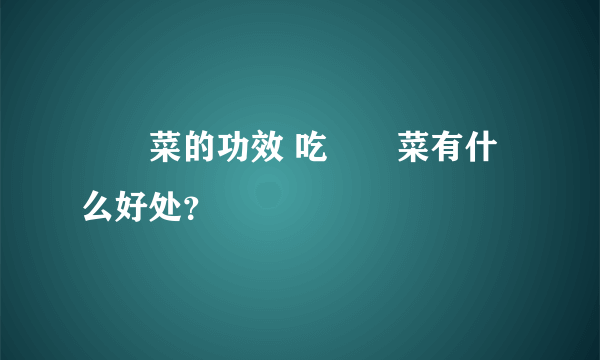 菜的功效 吃 菜有什么好处?